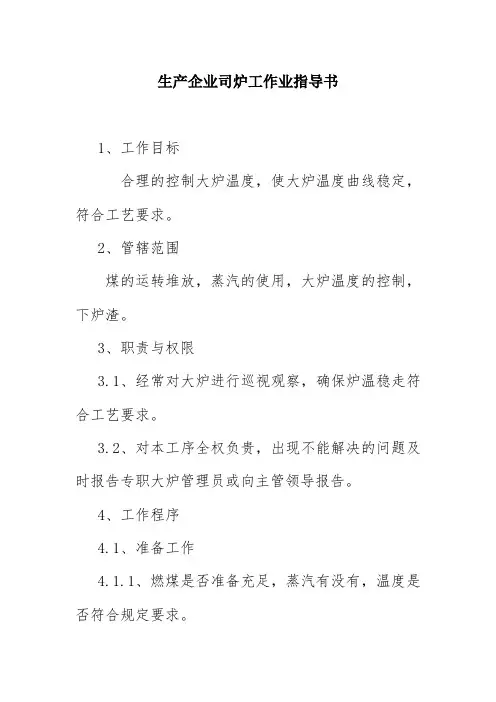 生产企业司炉工作业指导书

1、工作目标

合理的控制大炉温度，使大炉温度曲线稳定，符合工艺要求。

2、管辖范围

煤的运转堆放，蒸汽的使用，大炉温度的控制，下炉渣。

3、职责与权限

3.1、经常对大炉进行巡视观察，确保炉温稳走符合工艺要求。

3.2、对本工序全权负责，出现不能解决的问题及时报告专职大炉管理员或向主管领导报告。

4、工作程序

4.1、准备工作

4.1.1、燃煤是否准备充足，蒸汽有没有，温度是否符合规定要求。